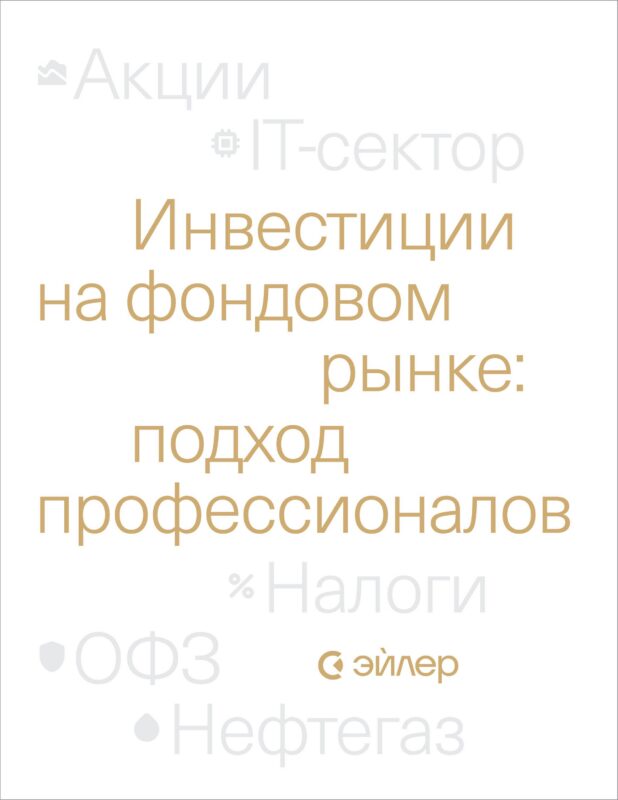 Акции

IT-сектор

Инвестиции на фондовом рынке: подход профессионалов

% Налоги

ОФЗ

эйлер

Нефтегаз